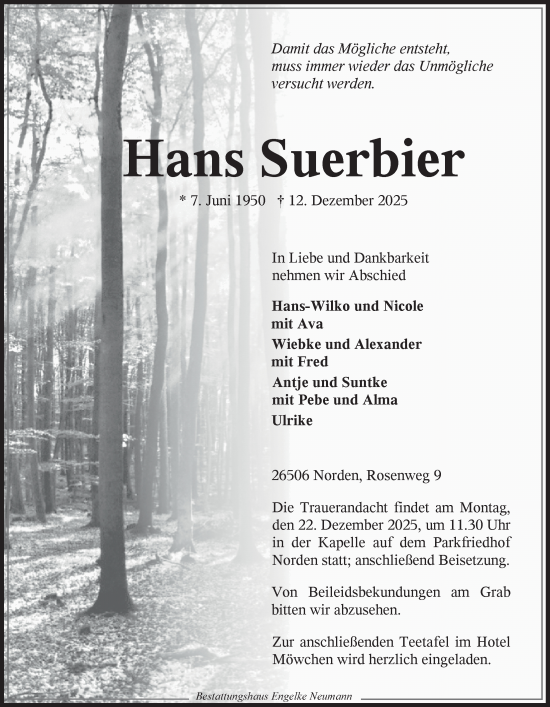 Damit das Mögliche entsteht, muss immer wieder das Unmögliche versucht werden.

Hans Suerbier

* 7. Juni 1950 † 12. Dezember 2025

In Liebe und Dankbarkeit nehmen wir Abschied

Hans-Wilko und Nicole
mit Ava
Wiebke und Alexander
mit Fred
Antje und Suntke
mit Pebe und Alma
Ulrike

26506 Norden, Rosenweg 9

Die Trauerandacht findet am Montag, den 22. Dezember 2025, um 11.30 Uhr in der Kapelle auf dem Parkfriedhof Norden statt; anschließend Beisetzung.

Von Beileidsbekundungen am Grab bitten wir abzusehen.

Zur anschließenden Teetafel im Hotel Möwchen wird herzlich eingeladen.

Bestattungshaus Engelke Neumann